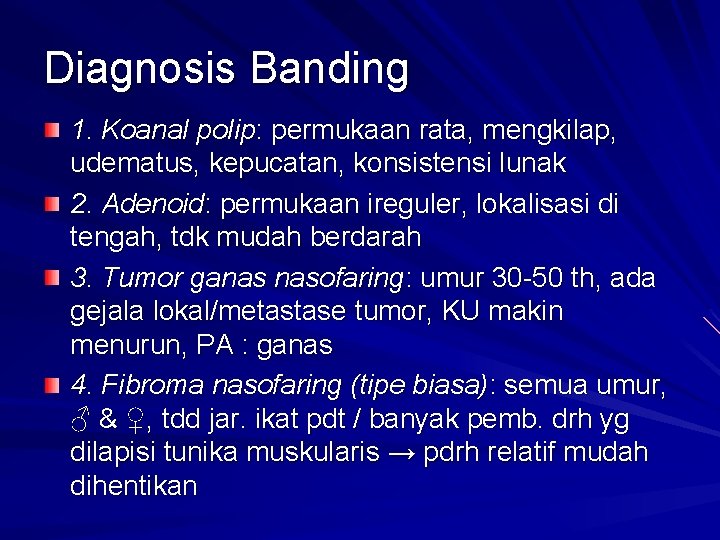 Diagnosis Banding

1. Koanal polip: permukaan rata, mengkilap, udematus, kepucatan, konsistensi lunak

2. Adenoid: permukaan ireguler, lokalisasi di tengah, tdk mudah berdarah

3. Tumor ganas nasofaring: umur 30-50 th, ada gejala lokal/metastase tumor, KU makin menurun, PA : ganas

4. Fibroma nasofaring (tipe biasa): semua umur, ♂ & ♀, tdd jar. ikat pdt / banyak pemb. drh yg dilapisi tunika muskularis → pdrh relatif mudah dihentikan